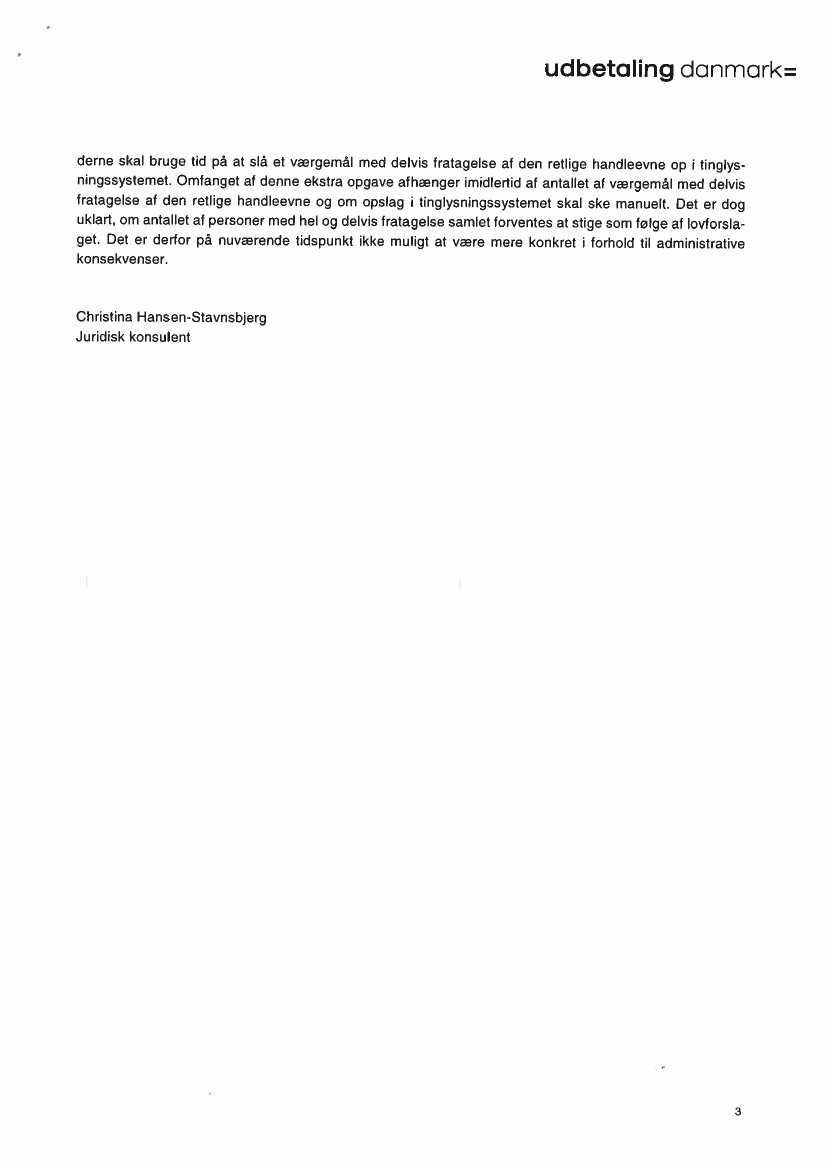 udbetaling danmark=

derne skal bruge tid på at slå et værgemål med delvis fratagelse af den retlige handleevne op i tinglysningssystemet. Omfanget af denne ekstra opgave afhænger imidlertid af antallet af værgemål med delvis fratagelse af den retlige handleevne og om opslag i tinglysningssystemet skal ske manuelt. Det er dog uklart, om antallet af personer med hel og delvis fratagelse samlet forventes at stige som følge af lovforslaget. Det er derfor på nuværende tidspunkt ikke muligt at være mere konkret i forhold til administrative konsekvenser.

Christina Hansen-Stavnsbjerg
Juridisk konsulent

3